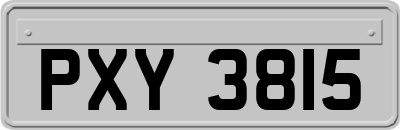 PXY 3815